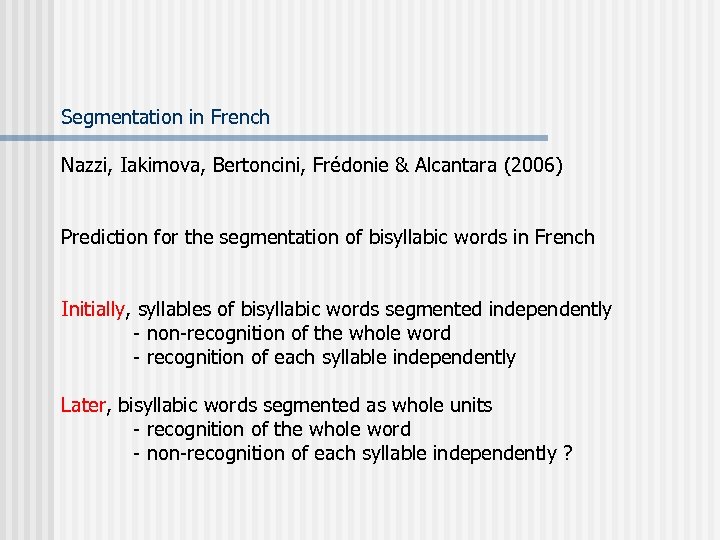 Segmentation in French

Nazzi, Iakimova, Bertoncini, Frédonie & Alcantara (2006)

Prediction for the segmentation of bisyllabic words in French

Initially, syllables of bisyllabic words segmented independently
- non-recognition of the whole word
- recognition of each syllable independently

Later, bisyllabic words segmented as whole units
- recognition of the whole word
- non-recognition of each syllable independently ?